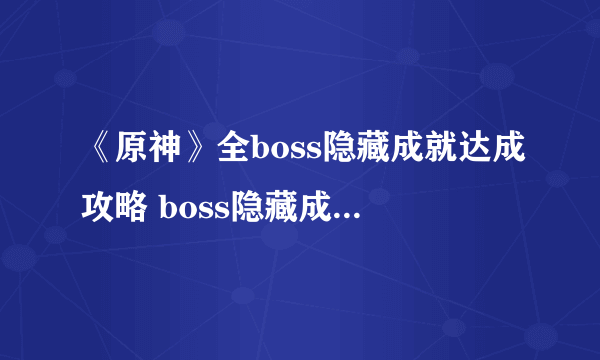 《原神》全boss隐藏成就达成攻略 boss隐藏成...